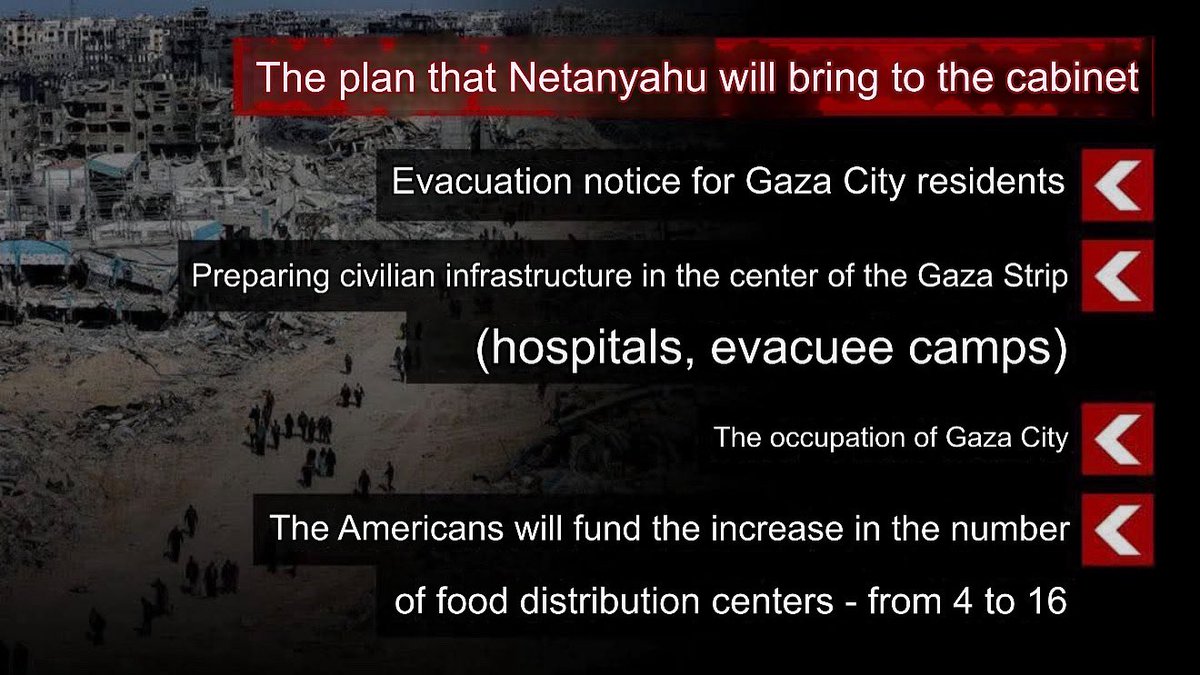 The plan that Netanyahu will bring to the cabinet

Evacuation notice for Gaza City residents

Preparing civilian infrastructure in the center of the Gaza Strip (hospitals, evacuee camps)

The occupation of Gaza City

The Americans will fund the increase in the number of food distribution centers - from 4 to 16